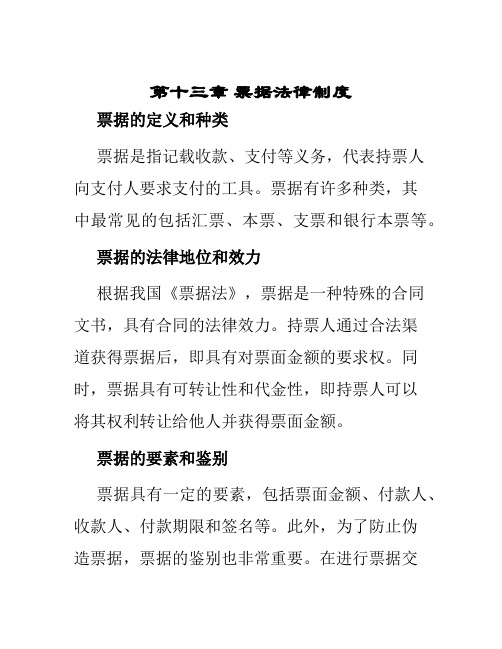 第十三章 票据法律制度

票据的定义和种类

票据是指记载收款、支付等义务，代表持票人向支付人要求支付的工具。票据有许多种类，其中最常见的包括汇票、本票、支票和银行本票等。

票据的法律地位和效力

根据我国《票据法》，票据是一种特殊的合同文书，具有合同的法律效力。持票人通过合法渠道获得票据后，即具有对票面金额的要求权。同时，票据具有可转让性和代金性，即持票人可以将其权利转让给他人并获得票面金额。

票据的要素和鉴别

票据具有一定的要素，包括票面金额、付款人、收款人、付款期限和签名等。此外，为了防止伪造票据，票据的鉴别也非常重要。在进行票据交